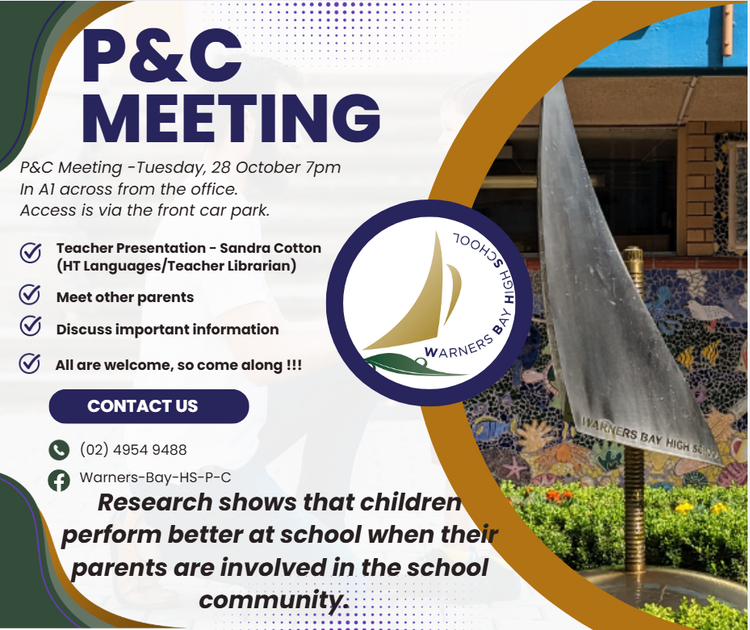 P&C MEETING

P&C Meeting -Tuesday, 28 October 7pm
In A1 across from the office.
Access is via the front car park.

Teacher Presentation - Sandra Cotton (HT Languages/Teacher Librarian)

Meet other parents

Discuss important information

All are welcome, so come along !!!

CONTACT US

(02) 4954 9488

Warners-Bay-HS-P-C

WARNERS BAY HIGH SCHOOL

WARNERS BAY HIGH SCHOOL

Research shows that children perform better at school when their parents are involved in the school community.